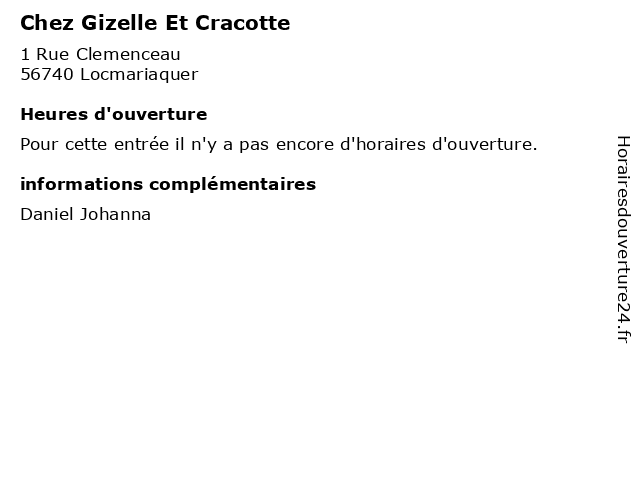 Chez Gizelle Et Cracotte

1 Rue Clemenceau
56740 Locmariaquer

Heures d'ouverture

Pour cette entrée il n'y a pas encore d'horaires d'ouverture.

informations complémentaires

Daniel Johanna

Horairesdouverture24.fr